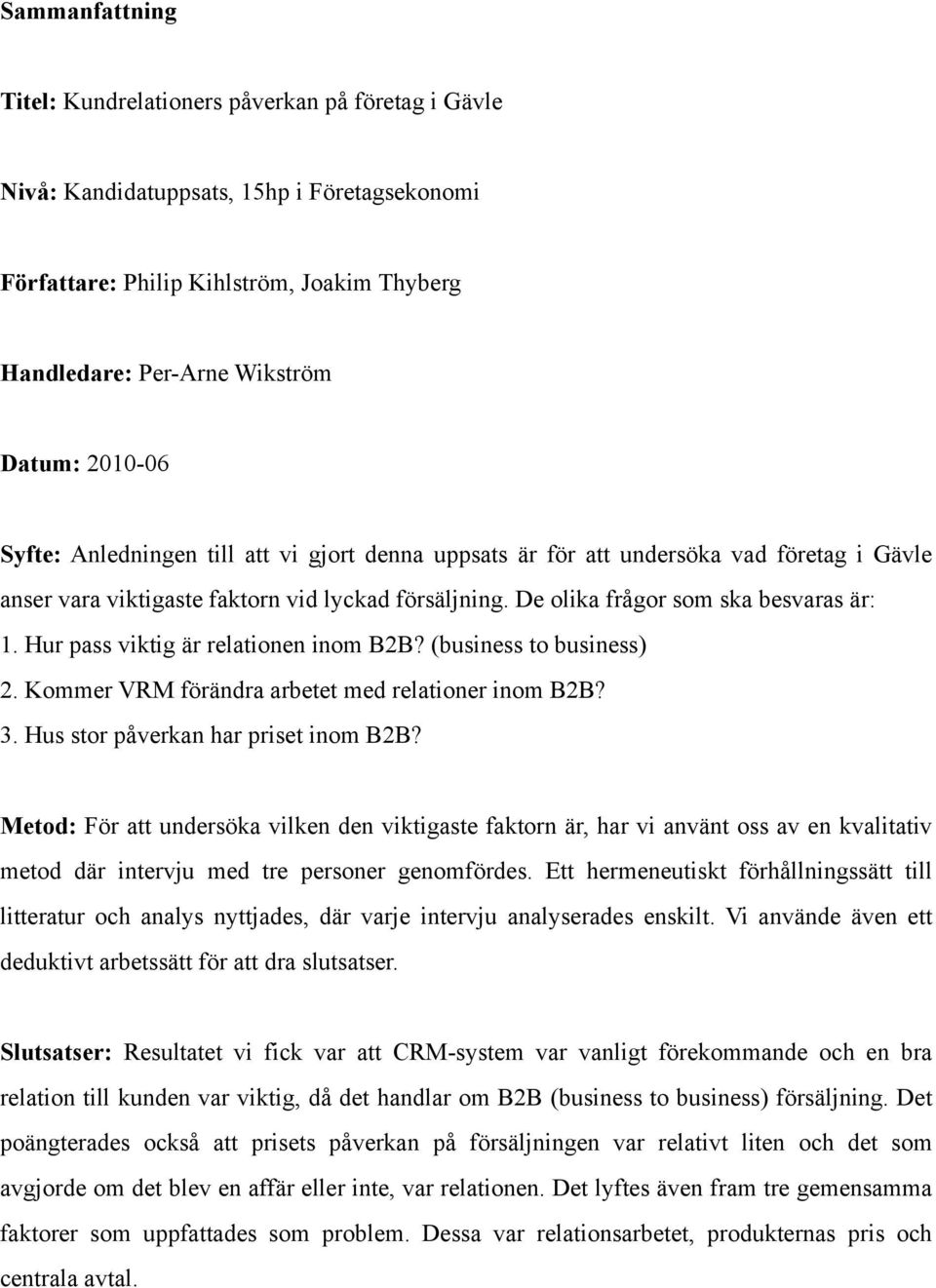 Sammanfattning

Titel: Kundrelationers påverkan på företag i Gävle

Nivå: Kandidatuppsats, 15hp i Företagsekonomi

Författare: Philip Kihlström, Joakim Thyberg

Handledare: Per-Arne Wikström

Datum: 2010-06

Syfte: Anledningen till att vi gjort denna uppsats är för att undersöka vad företag i Gävle anser vara viktigaste faktorn vid lyckad försäljning. De olika frågor som ska besvaras är:
1. Hur pass viktig är relationen inom B2B? (business to business)
2. Kommer VRM förändra arbetet med relationer inom B2B?
3. Hus stor påverkan har priset inom B2B?

Metod: För att undersöka vilken den viktigaste faktorn är, har vi använt oss av en kvalitativ metod där intervju med tre personer genomfördes. Ett hermeneutiskt förhållningssätt till litteratur och analys nyttjades, där varje intervju analyserades enskilt. Vi använde även ett deduktivt arbetssätt för att dra slutsatser.

Slutsatser: Resultatet vi fick var att CRM-system var vanligt förekommande och en bra relation till kunden var viktig, då det handlar om B2B (business to business) försäljning. Det poängterades också att prisets påverkan på försäljningen var relativt liten och det som avgjorde om det blev en affär eller inte, var relationen. Det lyftes även fram tre gemensamma faktorer som uppfattades som problem. Dessa var relationsarbetet, produkternas pris och centrala avtal.